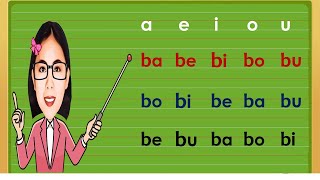 a e i o u

ba be bi bo bu

bo bi be ba bu

be bu ba bo bi